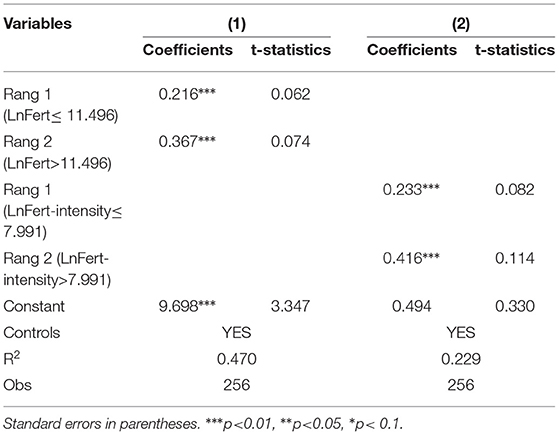 | Variables | (1) | | (2) | |
|---|---|---|---|---|
| | Coefficients | t-statistics | Coefficients | t-statistics |
| Rang 1 (LnFert≤ 11.496) | 0.216*** | 0.062 | | |
| Rang 2 (LnFert>11.496) | 0.367*** | 0.074 | | |
| Rang 1 (LnFert-intensity≤ 7.991) | | | 0.233*** | 0.082 |
| Rang 2 (LnFert-intensity>7.991) | | | 0.416*** | 0.114 |
| Constant | 9.698*** | 3.347 | 0.494 | 0.330 |
| Controls | YES | | YES | |
| $R^2$ | 0.470 | | 0.229 | |
| Obs | 256 | | 256 | |

Standard errors in parentheses. ***p<0.01, **p<0.05, *p< 0.1.